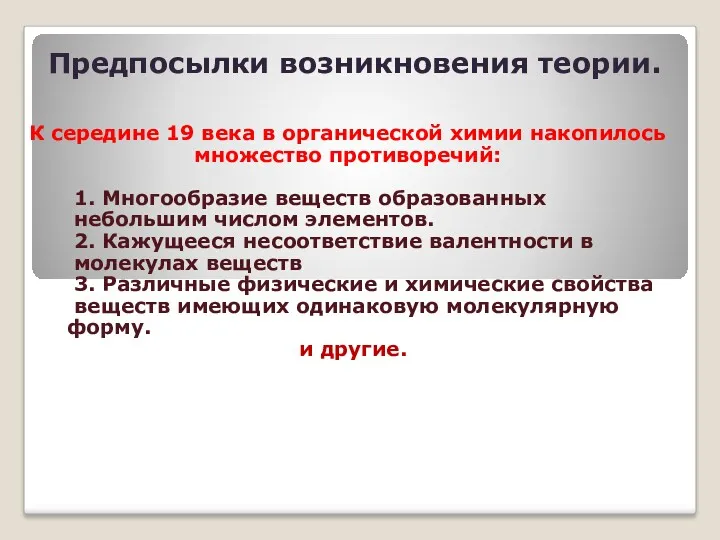 Предпосылки возникновения теории.

К середине 19 века в органической химии накопилось множество противоречий:

1. Многообразие веществ образованных небольшим числом элементов.
2. Кажущееся несоответствие валентности в молекулах веществ
3. Различные физические и химические свойства веществ имеющих одинаковую молекулярную форму.
и другие.